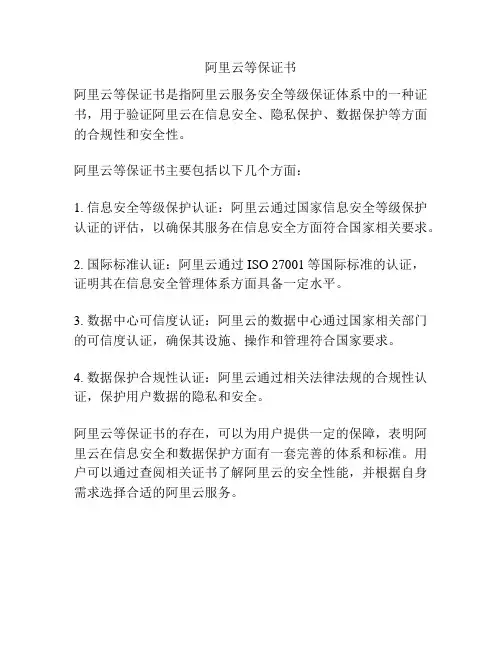 阿里云等保证书

阿里云等保证书是指阿里云服务安全等级保证体系中的一种证书，用于验证阿里云在信息安全、隐私保护、数据保护等方面的合规性和安全性。

阿里云等保证书主要包括以下几个方面：

1. 信息安全等级保护认证：阿里云通过国家信息安全等级保护认证的评估，以确保其服务在信息安全方面符合国家相关要求。

2. 国际标准认证：阿里云通过 ISO 27001 等国际标准的认证，证明其在信息安全管理体系方面具备一定水平。

3. 数据中心可信度认证：阿里云的数据中心通过国家相关部门的可信度认证，确保其设施、操作和管理符合国家要求。

4. 数据保护合规性认证：阿里云通过相关法律法规的合规性认证，保护用户数据的隐私和安全。

阿里云等保证书的存在，可以为用户提供一定的保障，表明阿里云在信息安全和数据保护方面有一套完善的体系和标准。用户可以通过查阅相关证书了解阿里云的安全性能，并根据自身需求选择合适的阿里云服务。